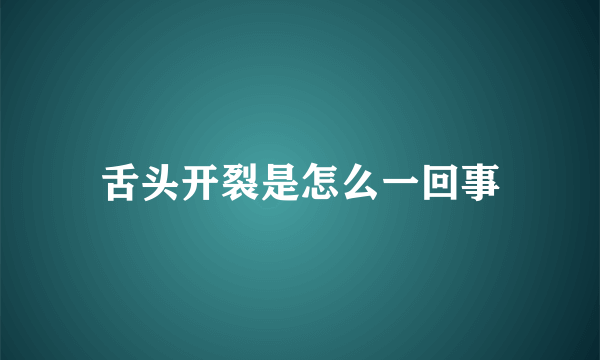 舌头开裂是怎么一回事